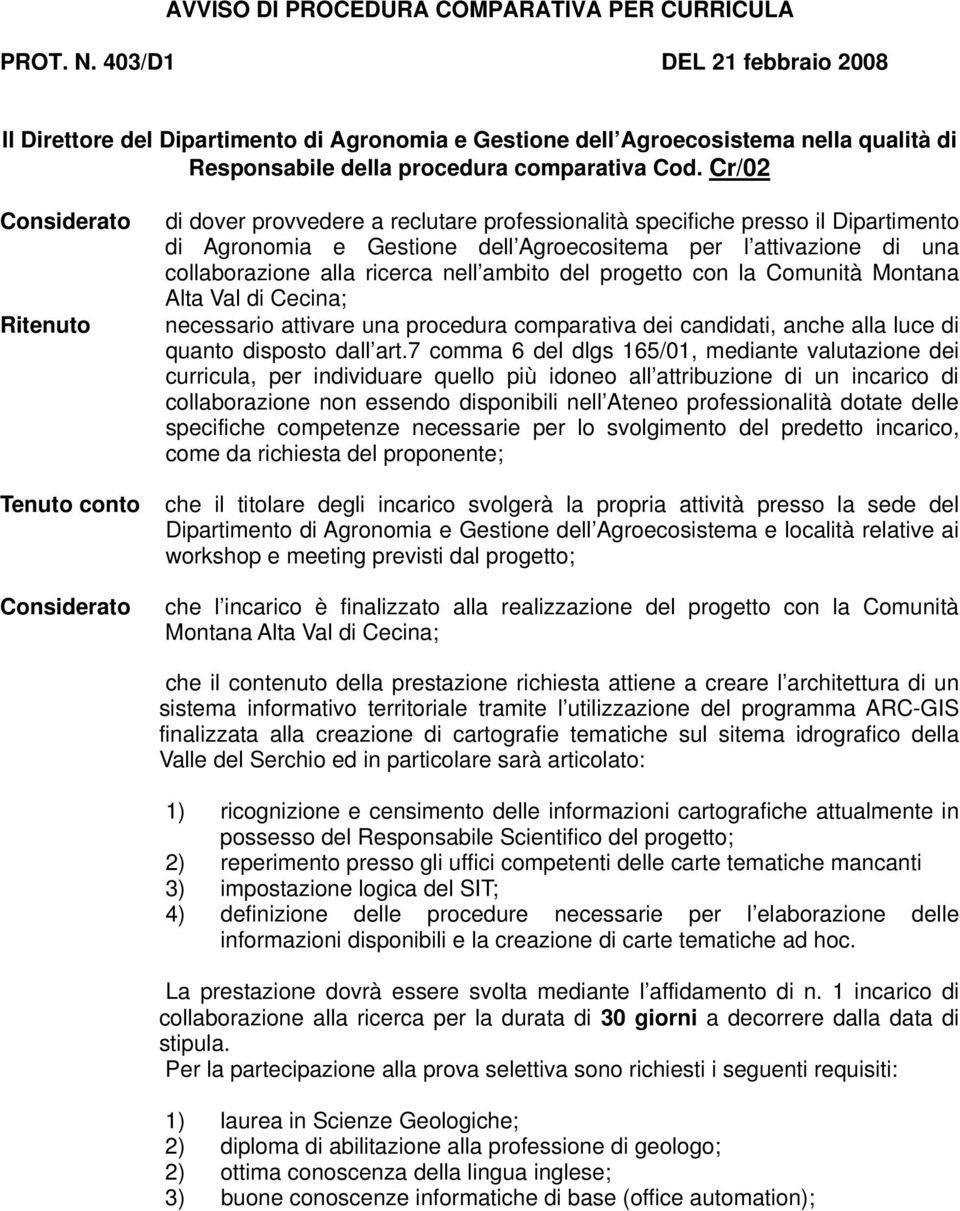 AVVISO DI PROCEDURA COMPARATIVA PER CURRICULA

PROT. N. 403/D1 DEL 21 febbraio 2008

Il Direttore del Dipartimento di Agronomia e Gestione dell Agroecosistema nella qualità di Responsabile della procedura comparativa Cod. Cr/02

Considerato di dover provvedere a reclutare professionalità specifiche presso il Dipartimento di Agronomia e Gestione dell Agroecositema per l attivazione di una collaborazione alla ricerca nell ambito del progetto con la Comunità Montana Alta Val di Cecina;

Ritenuto necessario attivare una procedura comparativa dei candidati, anche alla luce di quanto disposto dall art.7 comma 6 del dlgs 165/01, mediante valutazione dei curricula, per individuare quello più idoneo all attribuzione di un incarico di collaborazione non essendo disponibili nell Ateneo professionalità dotate delle specifiche competenze necessarie per lo svolgimento del predetto incarico, come da richiesta del proponente;

Tenuto conto che il titolare degli incarico svolgerà la propria attività presso la sede del Dipartimento di Agronomia e Gestione dell Agroecosistema e località relative ai workshop e meeting previsti dal progetto;

Considerato che l incarico è finalizzato alla realizzazione del progetto con la Comunità Montana Alta Val di Cecina;

che il contenuto della prestazione richiesta attiene a creare l architettura di un sistema informativo territoriale tramite l utilizzazione del programma ARC-GIS finalizzata alla creazione di cartografie tematiche sul sitema idrografico della Valle del Serchio ed in particolare sarà articolato:

1) ricognizione e censimento delle informazioni cartografiche attualmente in possesso del Responsabile Scientifico del progetto;
2) reperimento presso gli uffici competenti delle carte tematiche mancanti
3) impostazione logica del SIT;
4) definizione delle procedure necessarie per l elaborazione delle informazioni disponibili e la creazione di carte tematiche ad hoc.

La prestazione dovrà essere svolta mediante l affidamento di n. 1 incarico di collaborazione alla ricerca per la durata di 30 giorni a decorrere dalla data di stipula.
Per la partecipazione alla prova selettiva sono richiesti i seguenti requisiti:

1) laurea in Scienze Geologiche;
2) diploma di abilitazione alla professione di geologo;
2) ottima conoscenza della lingua inglese;
3) buone conoscenze informatiche di base (office automation);